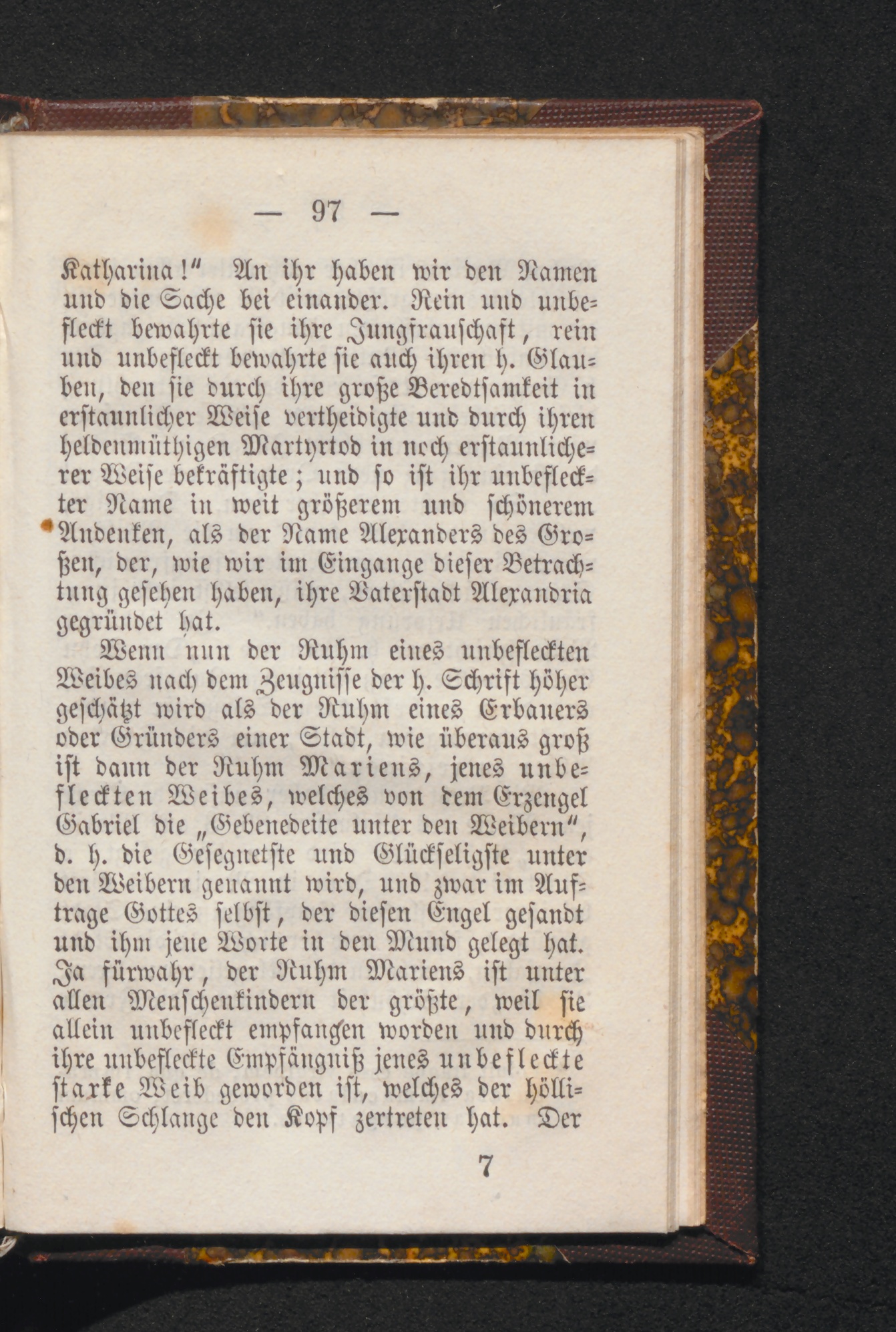 — 97 —

Katharina!" An ihr haben wir den Namen und die Sache bei einander. Rein und unbefleckt bewahrte sie ihre Jungfrauschaft, rein und unbefleckt bewahrte sie auch ihren h. Glauben, den sie durch ihre große Beredtsamkeit in erstaunlicher Weise vertheidigte und durch ihren heldenmüthigen Martyrtod in noch erstaunlicherer Weise bekräftigte; und so ist ihr unbefleckter Name in weit größerem und schönerem Andenken, als der Name Alexanders des Großen, der, wie wir im Eingange dieser Betrachtung gesehen haben, ihre Vaterstadt Alexandria gegründet hat.

Wenn nun der Ruhm eines unbefleckten Weibes nach dem Zeugnisse der h. Schrift höher geschätzt wird als der Ruhm eines Erbauers oder Gründers einer Stadt, wie überaus groß ist dann der Ruhm Mariens, jenes unbefleckten Weibes, welches von dem Erzengel Gabriel die „Gebenedeite unter den Weibern", d. h. die Gesegnetste und Glückseligste unter den Weibern genannt wird, und zwar im Auftrage Gottes selbst, der diesen Engel gesandt und ihm jene Worte in den Mund gelegt hat. Ja fürwahr, der Ruhm Mariens ist unter allen Menschenkindern der größte, weil sie allein unbefleckt empfangen worden und durch ihre unbefleckte Empfängniß jenes unbefleckte starke Weib geworden ist, welches der höllischen Schlange den Kopf zertreten hat. Der

7